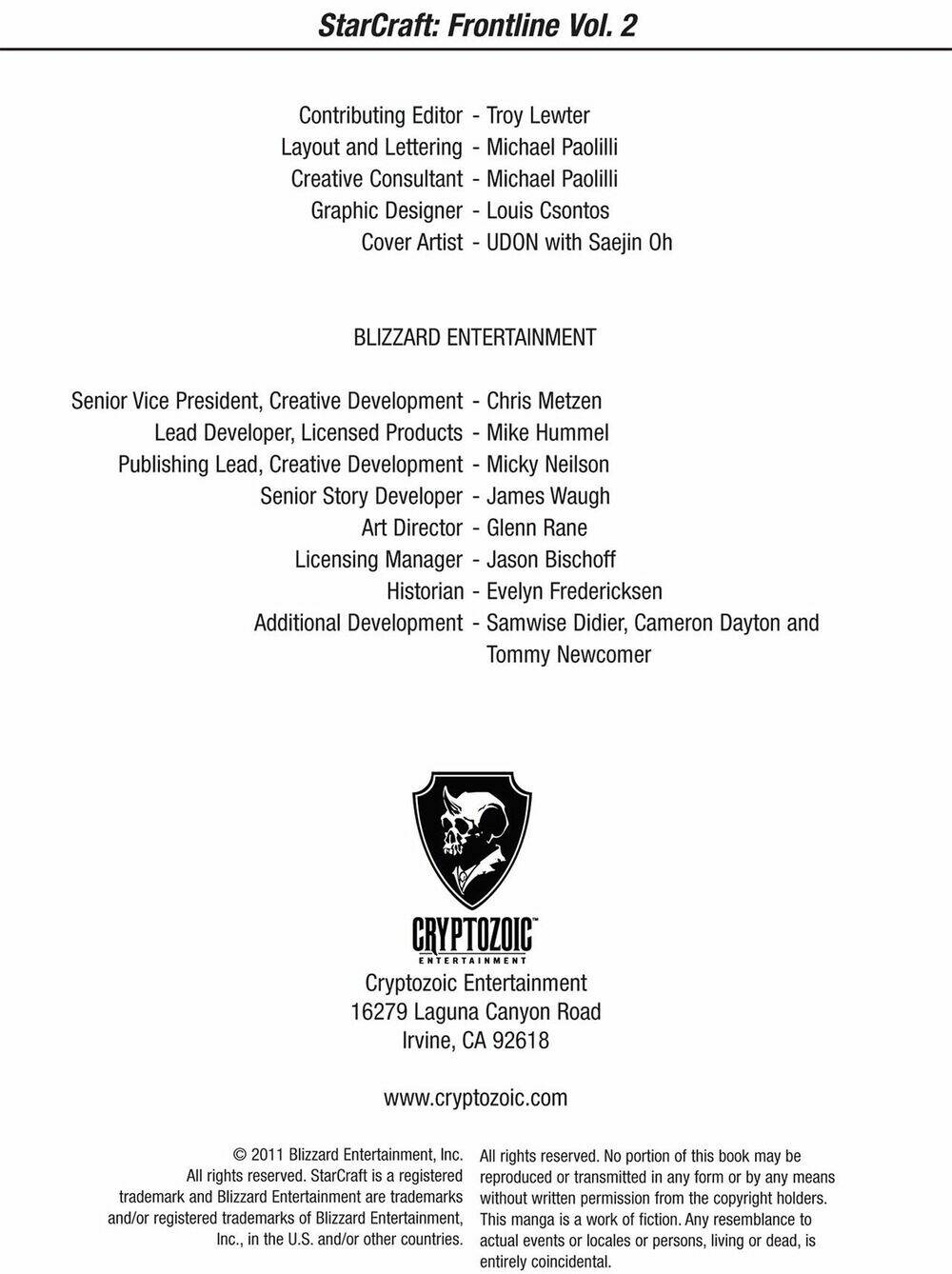 StarCraft: Frontline Vol. 2

Contributing Editor - Troy Lewter
Layout and Lettering - Michael Paolilli
Creative Consultant - Michael Paolilli
Graphic Designer - Louis Csontos
Cover Artist - UDON with Saejin Oh

BLIZZARD ENTERTAINMENT

Senior Vice President, Creative Development - Chris Metzen
Lead Developer, Licensed Products - Mike Hummel
Publishing Lead, Creative Development - Micky Neilson
Senior Story Developer - James Waugh
Art Director - Glenn Rane
Licensing Manager - Jason Bischoff
Historian - Evelyn Fredericksen
Additional Development - Samwise Didier, Cameron Dayton and Tommy Newcomer

CRYPTOZOIC™ ENTERTAINMENT

Cryptozoic Entertainment
16279 Laguna Canyon Road
Irvine, CA 92618

www.cryptozoic.com

© 2011 Blizzard Entertainment, Inc. All rights reserved. StarCraft is a registered trademark and Blizzard Entertainment are trademarks and/or registered trademarks of Blizzard Entertainment, Inc., in the U.S. and/or other countries.

All rights reserved. No portion of this book may be reproduced or transmitted in any form or by any means without written permission from the copyright holders. This manga is a work of fiction. Any resemblance to actual events or locales or persons, living or dead, is entirely coincidental.